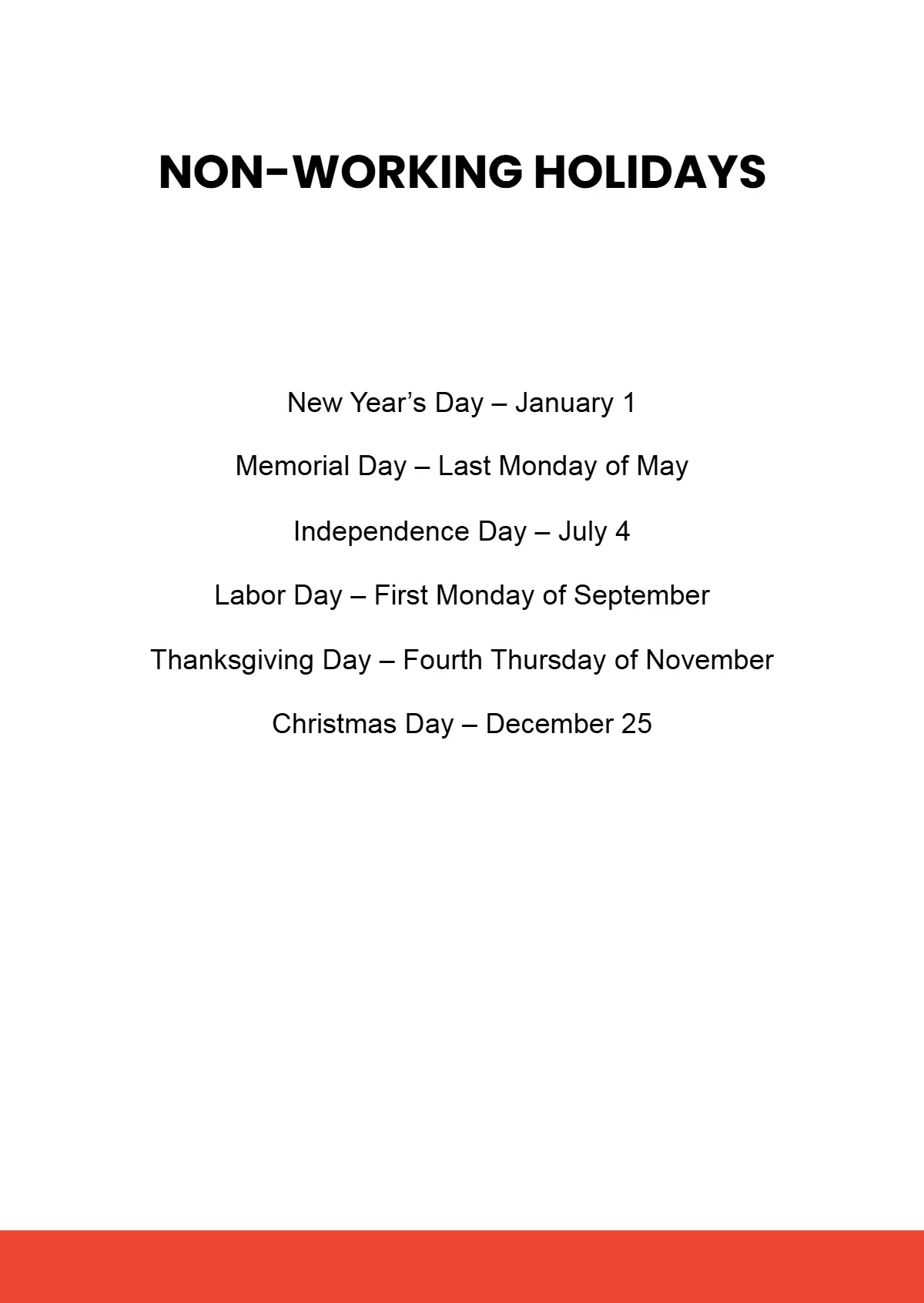 NON-WORKING HOLIDAYS

New Year's Day – January 1

Memorial Day – Last Monday of May

Independence Day – July 4

Labor Day – First Monday of September

Thanksgiving Day – Fourth Thursday of November

Christmas Day – December 25